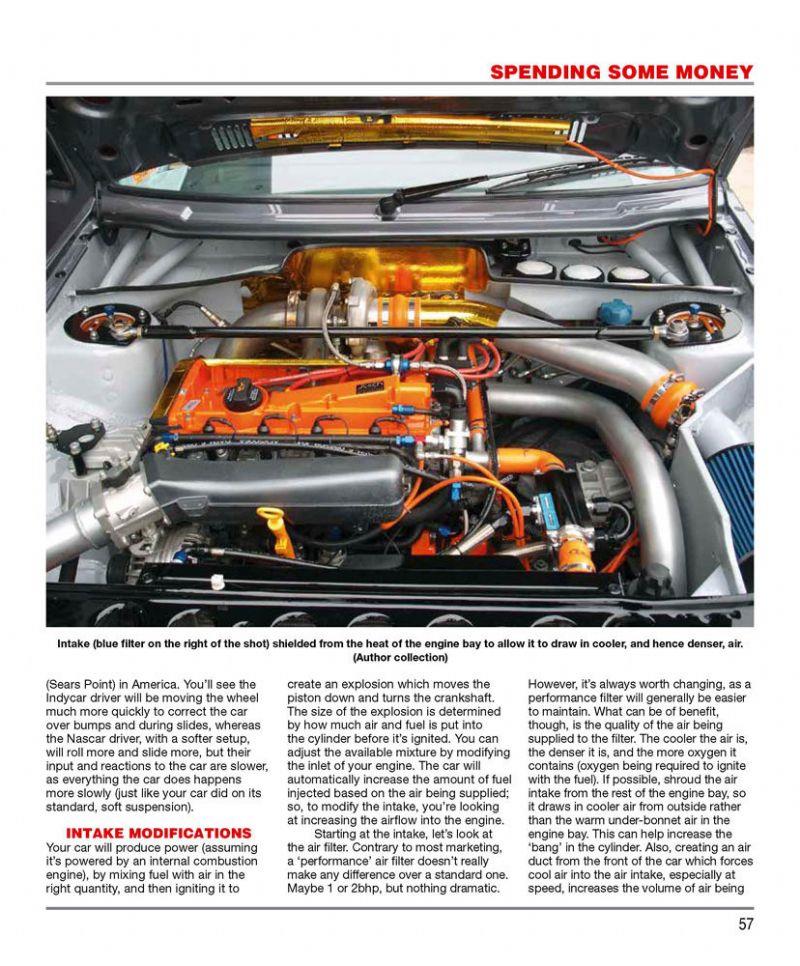 SPENDING SOME MONEY

Intake (blue filter on the right of the shot) shielded from the heat of the engine bay to allow it to draw in cooler, and hence denser, air. (Author collection)

(Sears Point) in America. You'll see the Indycar driver will be moving the wheel much more quickly to correct the car over bumps and during slides, whereas the Nascar driver, with a softer setup, will roll more and slide more, but their input and reactions to the car are slower, as everything the car does happens more slowly (just like your car did on its standard, soft suspension).

INTAKE MODIFICATIONS

Your car will produce power (assuming it's powered by an internal combustion engine), by mixing fuel with air in the right quantity, and then igniting it to create an explosion which moves the piston down and turns the crankshaft. The size of the explosion is determined by how much air and fuel is put into the cylinder before it's ignited. You can adjust the available mixture by modifying the inlet of your engine. The car will automatically increase the amount of fuel injected based on the air being supplied; so, to modify the intake, you're looking at increasing the airflow into the engine.

Starting at the intake, let's look at the air filter. Contrary to most marketing, a 'performance' air filter doesn't really make any difference over a standard one. Maybe 1 or 2bhp, but nothing dramatic. However, it's always worth changing, as a performance filter will generally be easier to maintain. What can be of benefit, though, is the quality of the air being supplied to the filter. The cooler the air is, the denser it is, and the more oxygen it contains (oxygen being required to ignite with the fuel). If possible, shroud the air intake from the rest of the engine bay, so it draws in cooler air from outside rather than the warm under-bonnet air in the engine bay. This can help increase the 'bang' in the cylinder. Also, creating an air duct from the front of the car which forces cool air into the air intake, especially at speed, increases the volume of air being

57